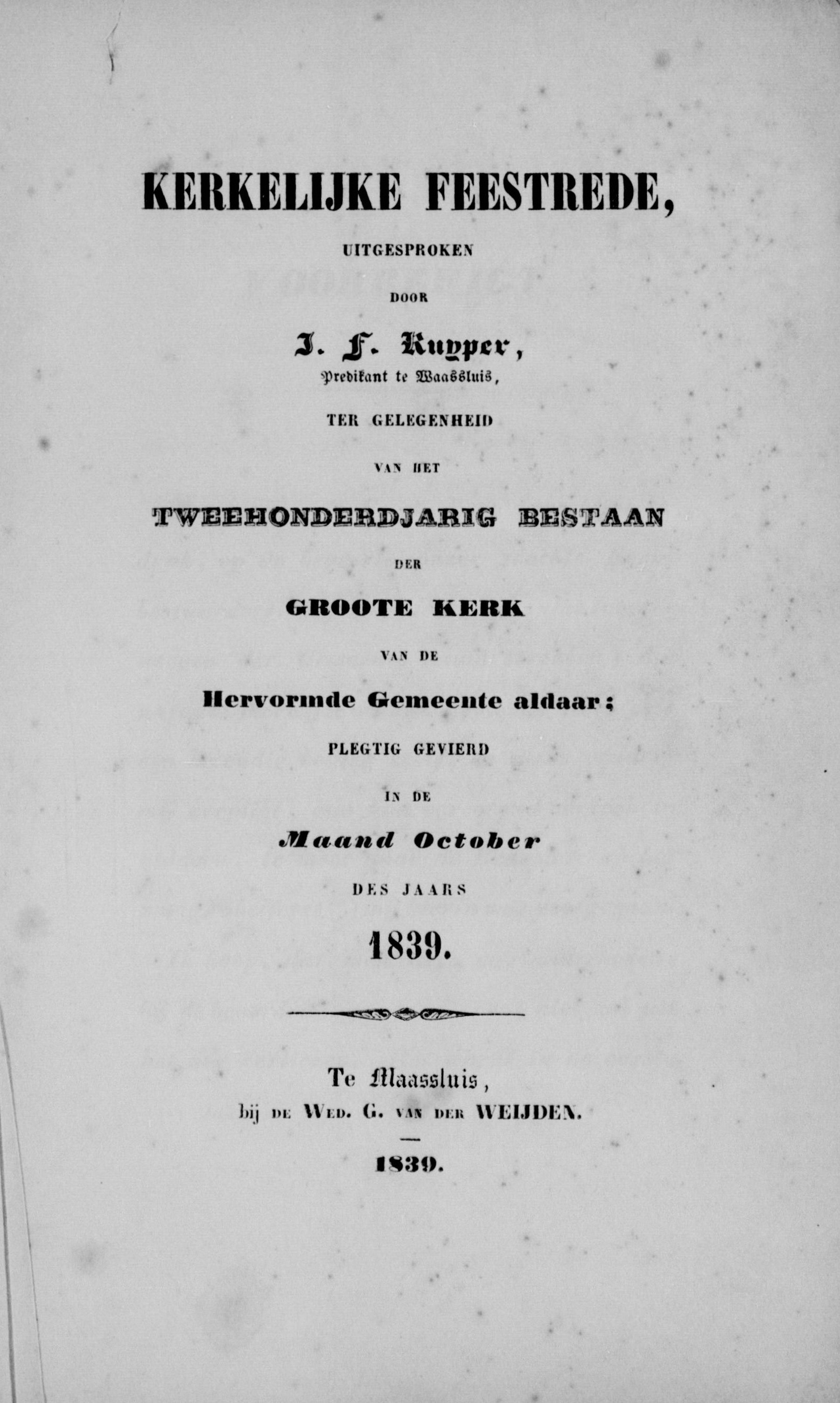 KERKELIJKE FEESTREDE,

UITGESPROKEN

DOOR

J. F. Kuyper,

Predikant te Maassluis,

TER GELEGENHEID

VAN HET

TWEEHONDERDJARIG BESTAAN

DER

GROOTE KERK

VAN DE

Hervormde Gemeente aldaar;

PLEGTIG GEVIERD

IN DE

Maand October

DES JAARS

1839.

Te Maassluis,
bij DE WED. G. VAN DER WEIJDEN.

1839.